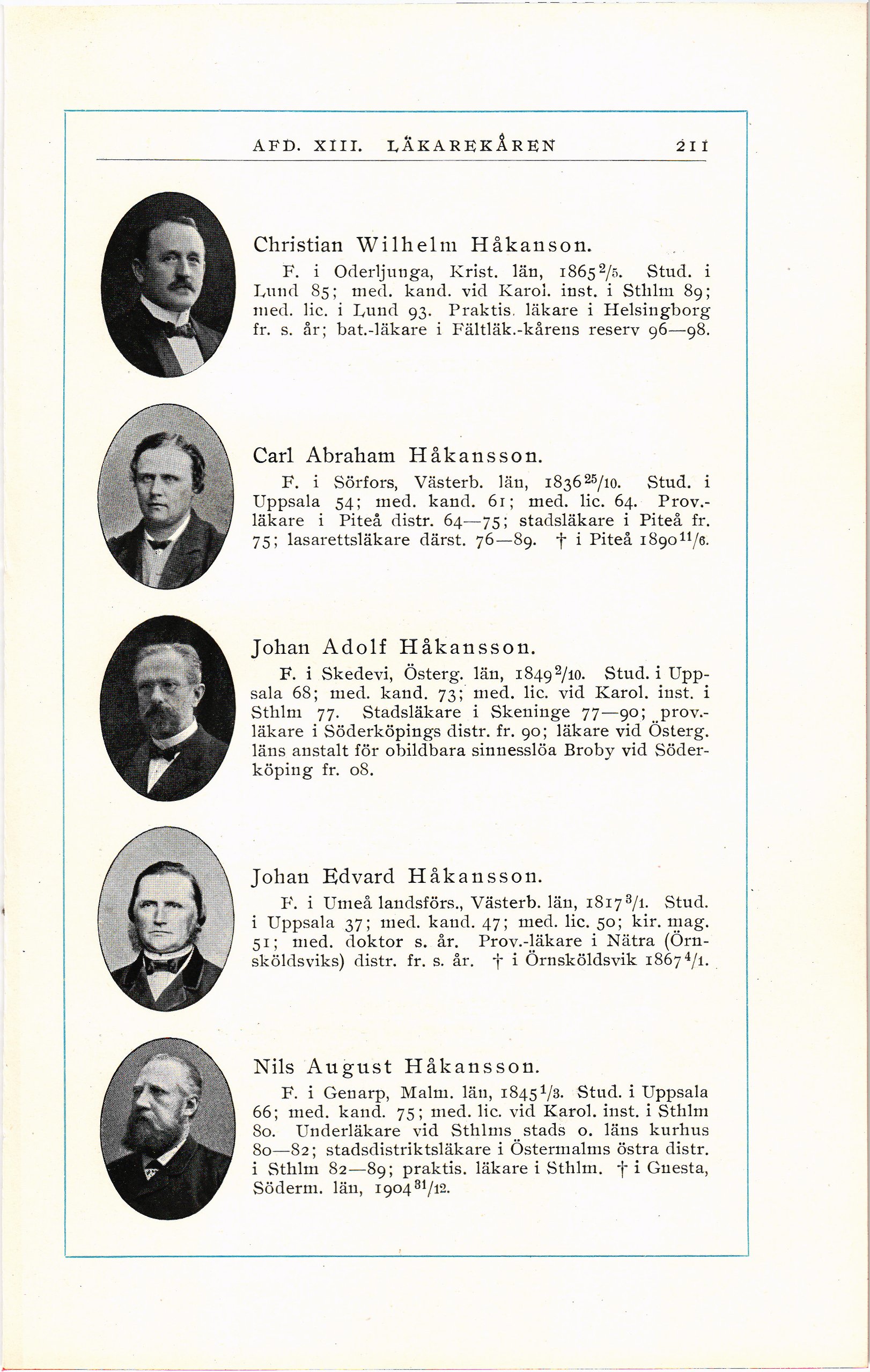 AFD. XIII. LÄKAREKÅREN 211

Christian Wilhelm Håkanson.

F. i Oderljunga, Krist. län, 1865 $^{2}/_{5}$. Stud. i Lund 85; med. kand. vid Karol. inst. i Sthlm 89; med. lic. i Lund 93. Praktis. läkare i Helsingborg fr. s. år; bat.-läkare i Fältläk.-kårens reserv 96—98.

Carl Abraham Håkansson.

F. i Sörfors, Västerb. län, 1836 $^{25}/_{10}$. Stud. i Uppsala 54; med. kand. 61; med. lic. 64. Prov.-läkare i Piteå distr. 64—75; stadsläkare i Piteå fr. 75; lasarettsläkare därst. 76—89. † i Piteå 1890 $^{11}/_{6}$.

Johan Adolf Håkansson.

F. i Skedevi, Österg. län, 1849 $^{2}/_{10}$. Stud. i Uppsala 68; med. kand. 73; med. lic. vid Karol. inst. i Sthlm 77. Stadsläkare i Skeninge 77—90; prov.-läkare i Söderköpings distr. fr. 90; läkare vid Österg. läns anstalt för obildbara sinnesslöa Broby vid Söderköping fr. 08.

Johan Edvard Håkansson.

F. i Umeå landsförs., Västerb. län, 1817 $^{3}/_{1}$. Stud. i Uppsala 37; med. kand. 47; med. lic. 50; kir. mag. 51; med. doktor s. år. Prov.-läkare i Nätra (Örnsköldsviks) distr. fr. s. år. † i Örnsköldsvik 1867 $^{4}/_{1}$.

Nils August Håkansson.

F. i Genarp, Malm. län, 1845 $^{1}/_{3}$. Stud. i Uppsala 66; med. kand. 75; med. lic. vid Karol. inst. i Sthlm 80. Underläkare vid Sthlms stads o. läns kurhus 80—82; stadsdistriktsläkare i Östermalms östra distr. i Sthlm 82—89; praktis. läkare i Sthlm. † i Gnesta, Söderm. län, 1904 $^{31}/_{12}$.